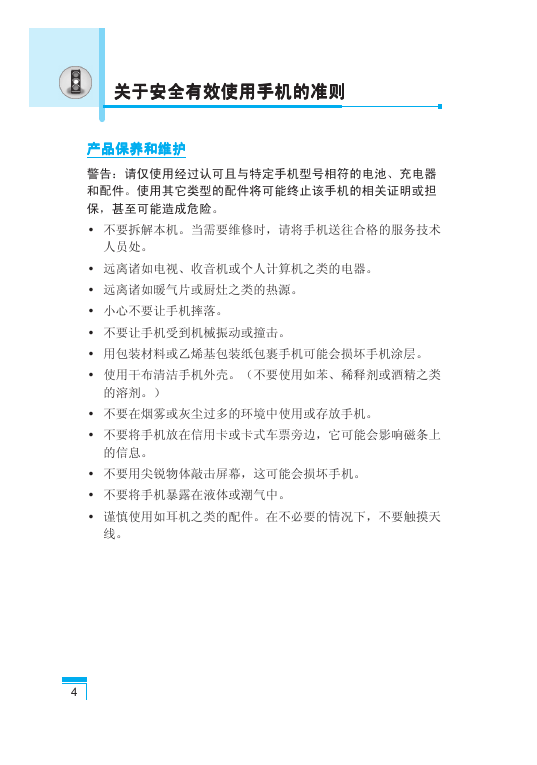 关于安全有效使用手机的准则

产品保养和维护

警告：请仅使用经过认可且与特定手机型号相符的电池、充电器和配件。使用其它类型的配件将可能终止该手机的相关证明或担保，甚至可能造成危险。

• 不要拆解本机。当需要维修时，请将手机送往合格的服务技术人员处。

• 远离诸如电视、收音机或个人计算机之类的电器。

• 远离诸如暖气片或厨灶之类的热源。

• 小心不要让手机摔落。

• 不要让手机受到机械振动或撞击。

• 用包装材料或乙烯基包装纸包裹手机可能会损坏手机涂层。

• 使用干布清洁手机外壳。（不要使用如苯、稀释剂或酒精之类的溶剂。）

• 不要在烟雾或灰尘过多的环境中使用或存放手机。

• 不要将手机放在信用卡或卡式车票旁边，它可能会影响磁条上的信息。

• 不要用尖锐物体敲击屏幕，这可能会损坏手机。

• 不要将手机暴露在液体或潮气中。

• 谨慎使用如耳机之类的配件。在不必要的情况下，不要触摸天线。

4